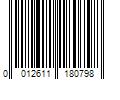 0 012611 180798